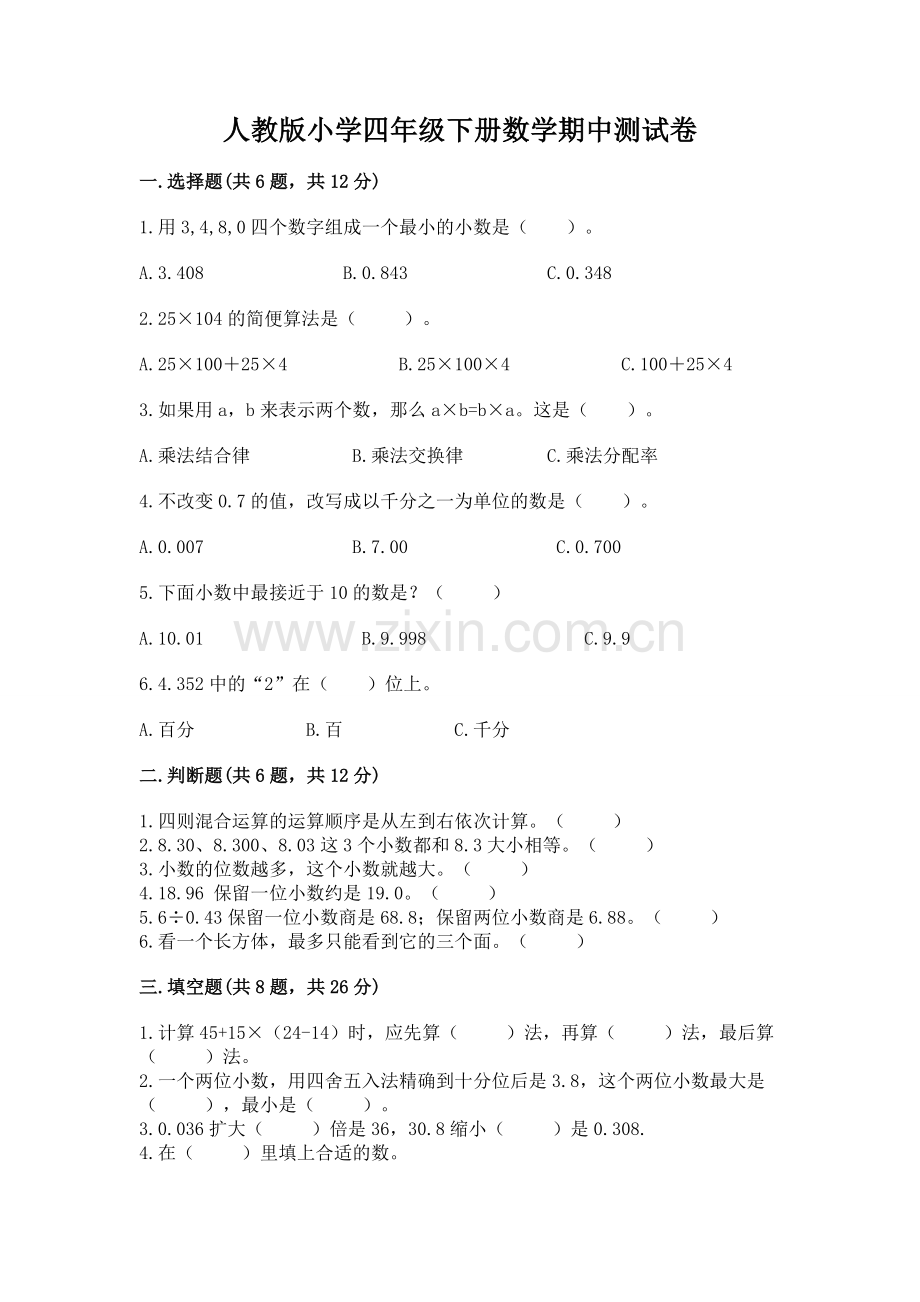 人教版小学四年级下册数学期中测试卷

一.选择题(共6题，共12分)

1.用3,4,8,0四个数字组成一个最小的小数是（　　）。

A.3.408　　B.0.843　　C.0.348

2.25×104的简便算法是（　　）。

A.25×100＋25×4　　B.25×100×4　　C.100＋25×4

3.如果用a，b来表示两个数，那么a×b=b×a。这是（　　）。

A.乘法结合律　　B.乘法交换律　　C.乘法分配率

4.不改变0.7的值，改写成以千分之一为单位的数是（　　）。

A.0.007　　B.7.00　　C.0.700

5.下面小数中最接近于10的数是？（　　）

A.10.01　　B.9.998　　C.9.9

www.zixin.com.cn

6.4.352中的“2”在（　　）位上。

A.百分　　B.百　　C.千分

二.判断题(共6题，共12分)

1.四则混合运算的运算顺序是从左到右依次计算。（　　）
2.8.30、8.300、8.03这3个小数都和8.3大小相等。（　　）
3.小数的位数越多，这个小数就越大。（　　）
4.18.96 保留一位小数约是19.0。（　　）
5.6÷0.43保留一位小数商是68.8；保留两位小数商是6.88。（　　）
6.看一个长方体，最多只能看到它的三个面。（　　）

三.填空题(共8题，共26分)

1.计算45+15×（24-14）时，应先算（　　）法，再算（　　）法，最后算（　　）法。
2.一个两位小数，用四舍五入法精确到十分位后是3.8，这个两位小数最大是（　　），最小是（　　）。
3.0.036扩大（　　）倍是36，30.8缩小（　　）是0.308.
4.在（　　）里填上合适的数。